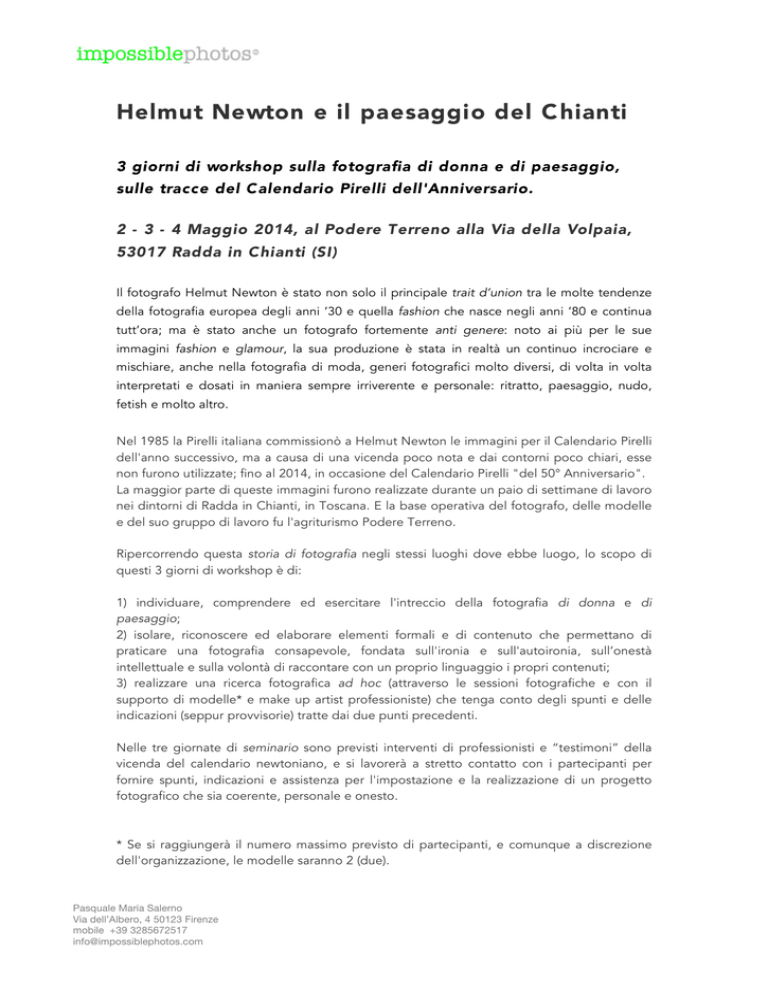 impossiblephotos®

Helmut Newton e il paesaggio del Chianti

3 giorni di workshop sulla fotografia di donna e di paesaggio, sulle tracce del Calendario Pirelli dell'Anniversario.

2 - 3 - 4 Maggio 2014, al Podere Terreno alla Via della Volpaia, 53017 Radda in Chianti (SI)

Il fotografo Helmut Newton è stato non solo il principale trait d'union tra le molte tendenze della fotografia europea degli anni '30 e quella fashion che nasce negli anni '80 e continua tutt'ora; ma è stato anche un fotografo fortemente anti genere: noto ai più per le sue immagini fashion e glamour, la sua produzione è stata in realtà un continuo incrociare e mischiare, anche nella fotografia di moda, generi fotografici molto diversi, di volta in volta interpretati e dosati in maniera sempre irriverente e personale: ritratto, paesaggio, nudo, fetish e molto altro.

Nel 1985 la Pirelli italiana commissionò a Helmut Newton le immagini per il Calendario Pirelli dell'anno successivo, ma a causa di una vicenda poco nota e dai contorni poco chiari, esse non furono utilizzate; fino al 2014, in occasione del Calendario Pirelli "del 50° Anniversario". La maggior parte di queste immagini furono realizzate durante un paio di settimane di lavoro nei dintorni di Radda in Chianti, in Toscana. E la base operativa del fotografo, delle modelle e del suo gruppo di lavoro fu l'agriturismo Podere Terreno.

Ripercorrendo questa storia di fotografia negli stessi luoghi dove ebbe luogo, lo scopo di questi 3 giorni di workshop è di:

1) individuare, comprendere ed esercitare l'intreccio della fotografia di donna e di paesaggio;
2) isolare, riconoscere ed elaborare elementi formali e di contenuto che permettano di praticare una fotografia consapevole, fondata sull'ironia e sull'autoironia, sull'onestà intellettuale e sulla volontà di raccontare con un proprio linguaggio i propri contenuti;
3) realizzare una ricerca fotografica ad hoc (attraverso le sessioni fotografiche e con il supporto di modelle* e make up artist professioniste) che tenga conto degli spunti e delle indicazioni (seppur provvisorie) tratte dai due punti precedenti.

Nelle tre giornate di seminario sono previsti interventi di professionisti e "testimoni" della vicenda del calendario newtoniano, e si lavorerà a stretto contatto con i partecipanti per fornire spunti, indicazioni e assistenza per l'impostazione e la realizzazione di un progetto fotografico che sia coerente, personale e onesto.

* Se si raggiungerà il numero massimo previsto di partecipanti, e comunque a discrezione dell'organizzazione, le modelle saranno 2 (due).

Pasquale Maria Salerno
Via dell'Albero, 4 50123 Firenze
mobile +39 3285672517
info@impossiblephotos.com